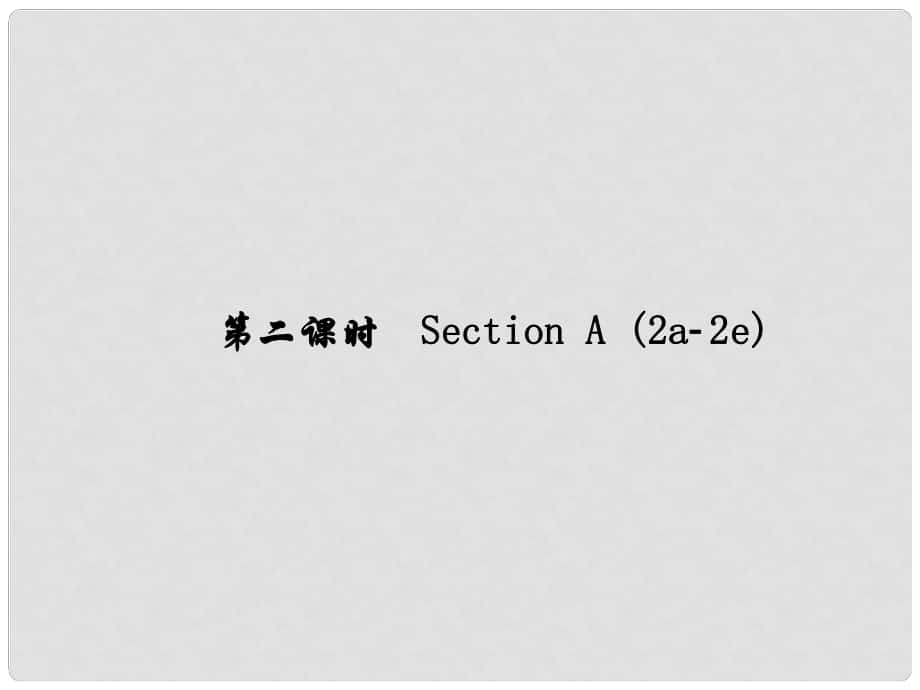 第二课时　Section A (2a-2e)